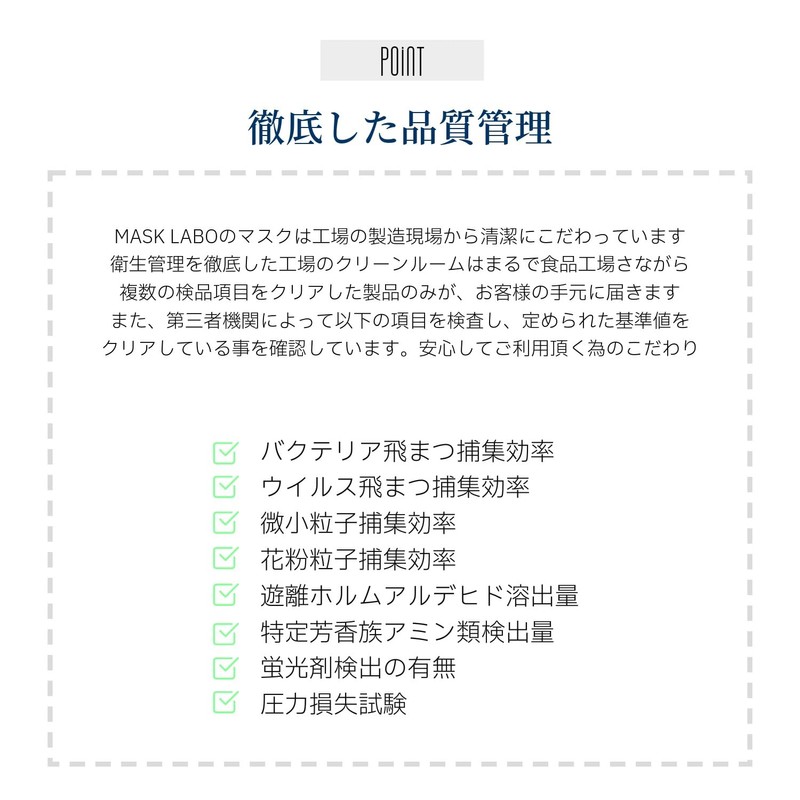 POINT

徹底した品質管理

MASK LABOのマスクは工場の製造現場から清潔にこだわっています
衛生管理を徹底した工場のクリーンルームはまるで食品工場さながら
複数の検品項目をクリアした製品のみが、お客様の手元に届きます
また、第三者機関によって以下の項目を検査し、定められた基準値を
クリアしている事を確認しています。安心してご利用頂く為のこだわり

バクテリア飛まつ捕集効率
ウイルス飛まつ捕集効率
微小粒子捕集効率
花粉粒子捕集効率
遊離ホルムアルデヒド溶出量
特定芳香族アミン類検出量
蛍光剤検出の有無
圧力損失試験